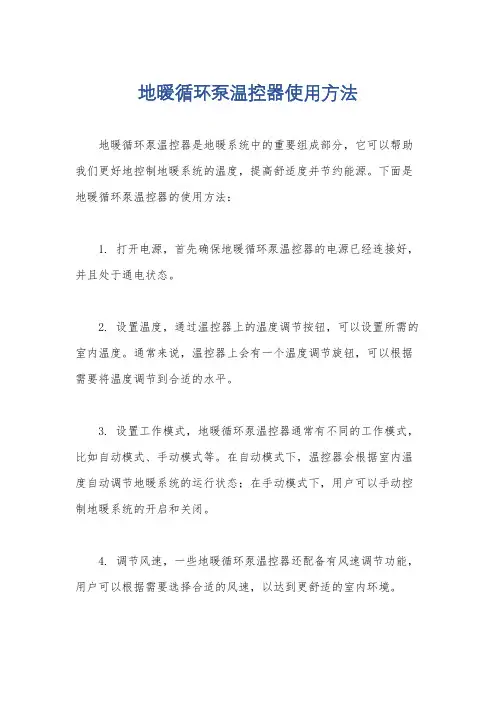 地暖循环泵温控器使用方法

地暖循环泵温控器是地暖系统中的重要组成部分，它可以帮助我们更好地控制地暖系统的温度，提高舒适度并节约能源。下面是地暖循环泵温控器的使用方法：

1. 打开电源，首先确保地暖循环泵温控器的电源已经连接好，并且处于通电状态。

2. 设置温度，通过温控器上的温度调节按钮，可以设置所需的室内温度。通常来说，温控器上会有一个温度调节旋钮，可以根据需要将温度调节到合适的水平。

3. 设置工作模式，地暖循环泵温控器通常有不同的工作模式，比如自动模式、手动模式等。在自动模式下，温控器会根据室内温度自动调节地暖系统的运行状态；在手动模式下，用户可以手动控制地暖系统的开启和关闭。

4. 调节风速，一些地暖循环泵温控器还配备有风速调节功能，用户可以根据需要选择合适的风速，以达到更舒适的室内环境。